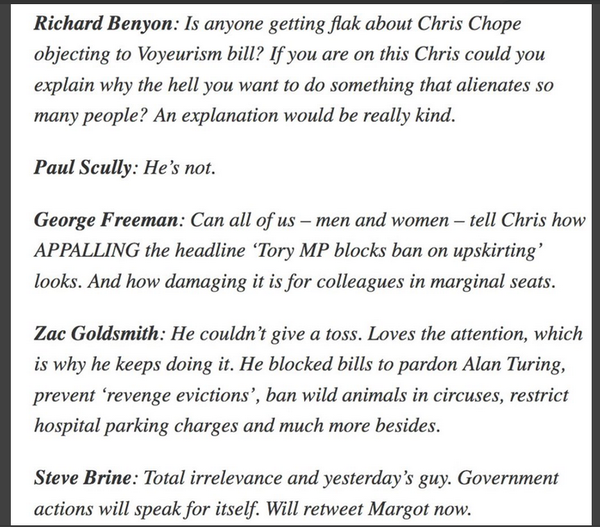 Richard Benyon: Is anyone getting flak about Chris Chope objecting to Voyeurism bill? If you are on this Chris could you explain why the hell you want to do something that alienates so many people? An explanation would be really kind.

Paul Scully: He's not.

George Freeman: Can all of us – men and women – tell Chris how APPALLING the headline 'Tory MP blocks ban on upskirting' looks. And how damaging it is for colleagues in marginal seats.

Zac Goldsmith: He couldn't give a toss. Loves the attention, which is why he keeps doing it. He blocked bills to pardon Alan Turing, prevent 'revenge evictions', ban wild animals in circuses, restrict hospital parking charges and much more besides.

Steve Brine: Total irrelevance and yesterday's guy. Government actions will speak for itself. Will retweet Margot now.